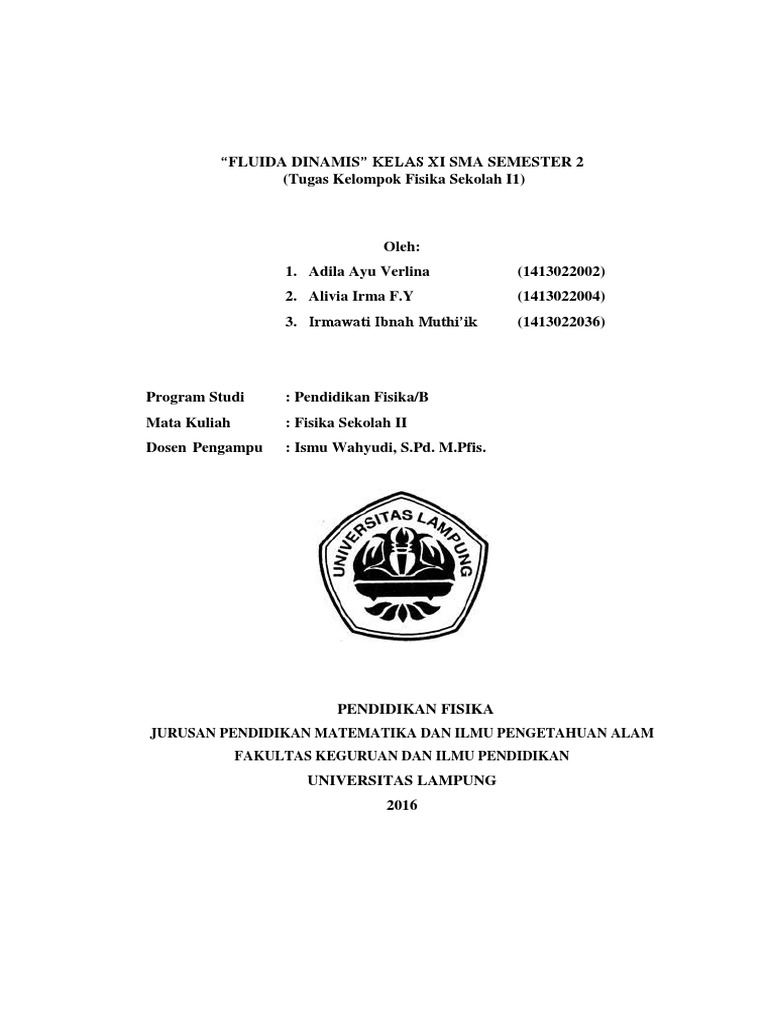 "FLUIDA DINAMIS" KELAS XI SMA SEMESTER 2
(Tugas Kelompok Fisika Sekolah I1)

Oleh:
1. Adila Ayu Verlina (1413022002)
2. Alivia Irma F.Y (1413022004)
3. Irmawati Ibnah Muthi'ik (1413022036)

Program Studi : Pendidikan Fisika/B
Mata Kuliah : Fisika Sekolah II
Dosen Pengampu : Ismu Wahyudi, S.Pd. M.Pfis.

UNIVERSITAS LAMPUNG

PENDIDIKAN FISIKA
JURUSAN PENDIDIKAN MATEMATIKA DAN ILMU PENGETAHUAN ALAM
FAKULTAS KEGURUAN DAN ILMU PENDIDIKAN
UNIVERSITAS LAMPUNG
2016